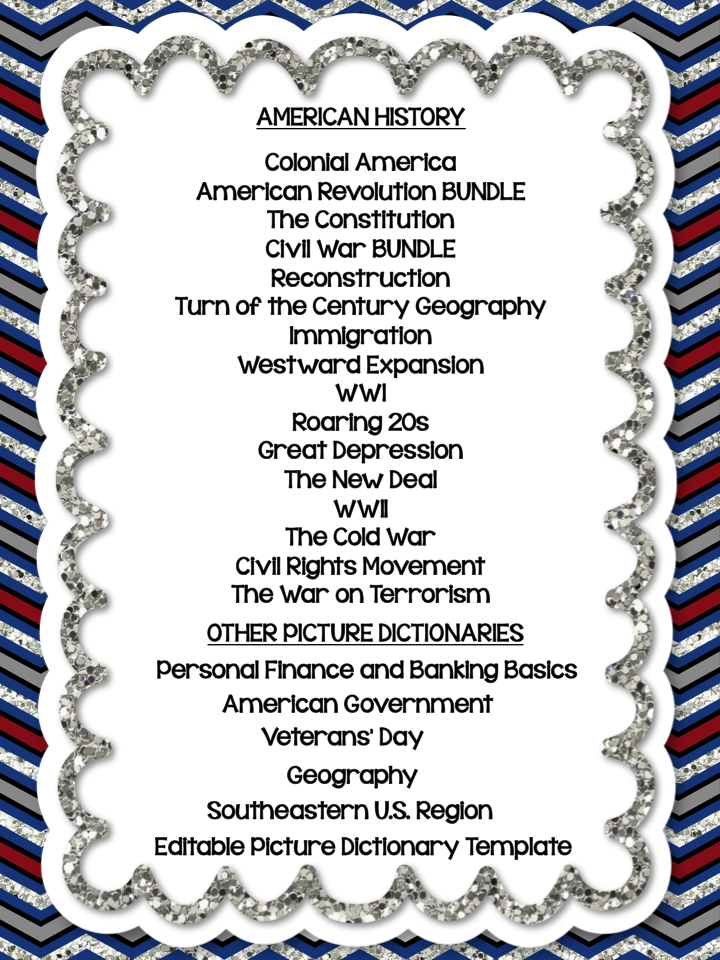 AMERICAN HISTORY

Colonial America
American Revolution BUNDLE
The Constitution
Civil War BUNDLE
Reconstruction
Turn of the Century Geography
Immigration
Westward Expansion
WWI
Roaring 20s
Great Depression
The New Deal
WWII
The Cold War
Civil Rights Movement
The War on Terrorism

OTHER PICTURE DICTIONARIES

Personal Finance and Banking Basics
American Government
Veterans' Day
Geography
Southeastern U.S. Region
Editable Picture Dictionary Template